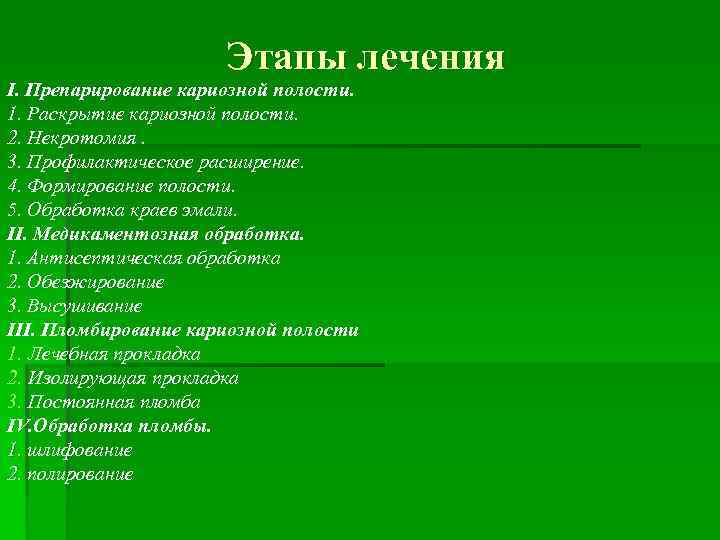 Этапы лечения

I. Препарирование кариозной полости.
1. Раскрытие кариозной полости.
2. Некротомия .
3. Профилактическое расширение.
4. Формирование полости.
5. Обработка краев эмали.
II. Медикаментозная обработка.
1. Антисептическая обработка
2. Обезжирование
3. Высушивание
III. Пломбирование кариозной полости
1. Лечебная прокладка
2. Изолирующая прокладка
3. Постоянная пломба
IV.Обработка пломбы.
1. шлифование
2. полирование